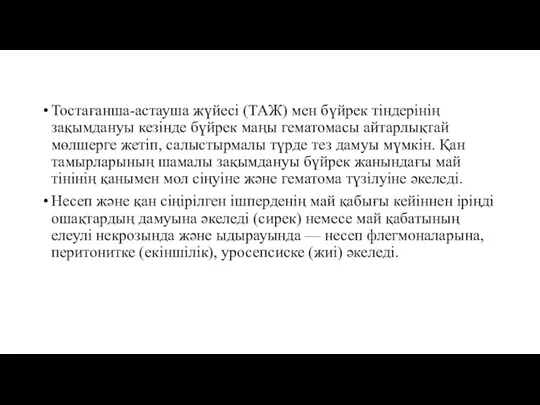 • Тостағанша-астауша жүйесі (ТАЖ) мен бүйрек тіндерінің зақымдануы кезінде бүйрек маңы гематомасы айтарлықтай мөлшерге жетіп, салыстырмалы түрде тез дамуы мүмкін. Қан тамырларының шамалы зақымдануы бүйрек жанындағы май тінінің қанымен мол сіңуіне және гематома түзілуіне әкеледі.

• Несеп және қан сіңірілген ішперденің май қабығы кейіннен іріңді ошақтардың дамуына әкеледі (сирек) немесе май қабатының елеулі некрозында және ыдырауында — несеп флегмоналарына, перитонитке (екіншілік), уросепсиске (жиі) әкеледі.